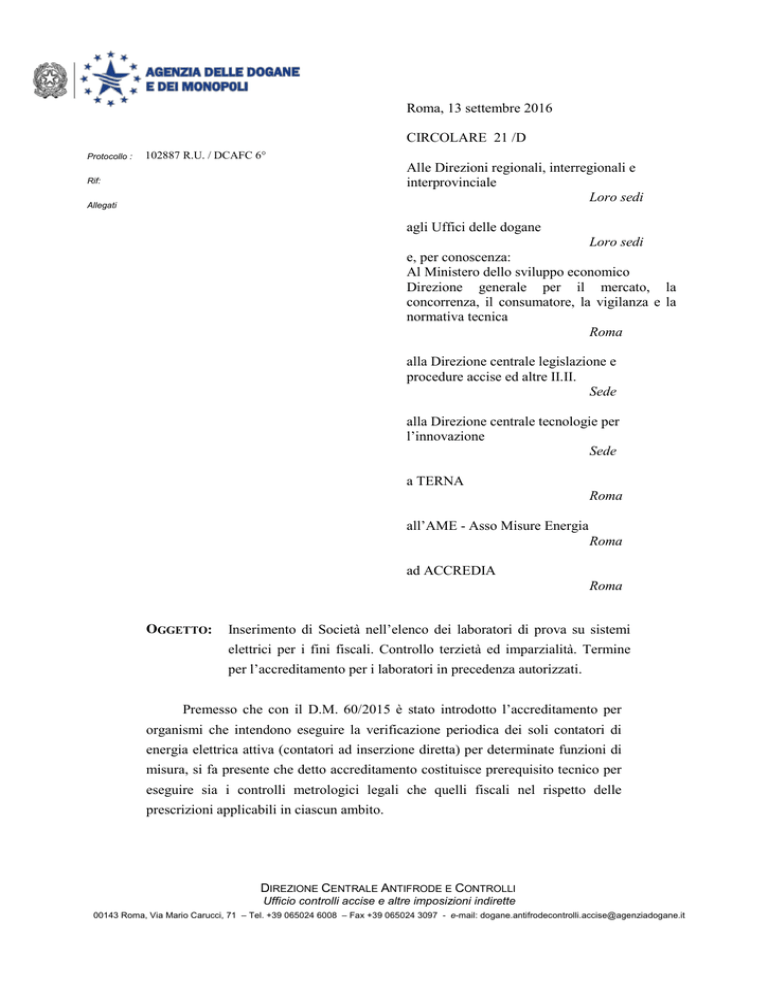 AGENZIA DELLE DOGANE
E DEI MONOPOLI

Roma, 13 settembre 2016

CIRCOLARE 21 /D

Protocollo : 102887 R.U. / DCAFC 6°

Rif:

Allegati

Alle Direzioni regionali, interregionali e interprovinciale
Loro sedi

agli Uffici delle dogane
Loro sedi

e, per conoscenza:
Al Ministero dello sviluppo economico
Direzione generale per il mercato, la concorrenza, il consumatore, la vigilanza e la normativa tecnica
Roma

alla Direzione centrale legislazione e procedure accise ed altre II.II.
Sede

alla Direzione centrale tecnologie per l'innovazione
Sede

a TERNA
Roma

all'AME - Asso Misure Energia
Roma

ad ACCREDIA
Roma

OGGETTO: Inserimento di Società nell'elenco dei laboratori di prova su sistemi elettrici per i fini fiscali. Controllo terzietà ed imparzialità. Termine per l'accreditamento per i laboratori in precedenza autorizzati.

Premesso che con il D.M. 60/2015 è stato introdotto l'accreditamento per organismi che intendono eseguire la verificazione periodica dei soli contatori di energia elettrica attiva (contatori ad inserzione diretta) per determinate funzioni di misura, si fa presente che detto accreditamento costituisce prerequisito tecnico per eseguire sia i controlli metrologici legali che quelli fiscali nel rispetto delle prescrizioni applicabili in ciascun ambito.

DIREZIONE CENTRALE ANTIFRODE E CONTROLLI
Ufficio controlli accise e altre imposizioni indirette
00143 Roma, Via Mario Carucci, 71 – Tel. +39 065024 6008 – Fax +39 065024 3097 - e-mail: dogane.antifrodecontrolli.accise@agenziadogane.it